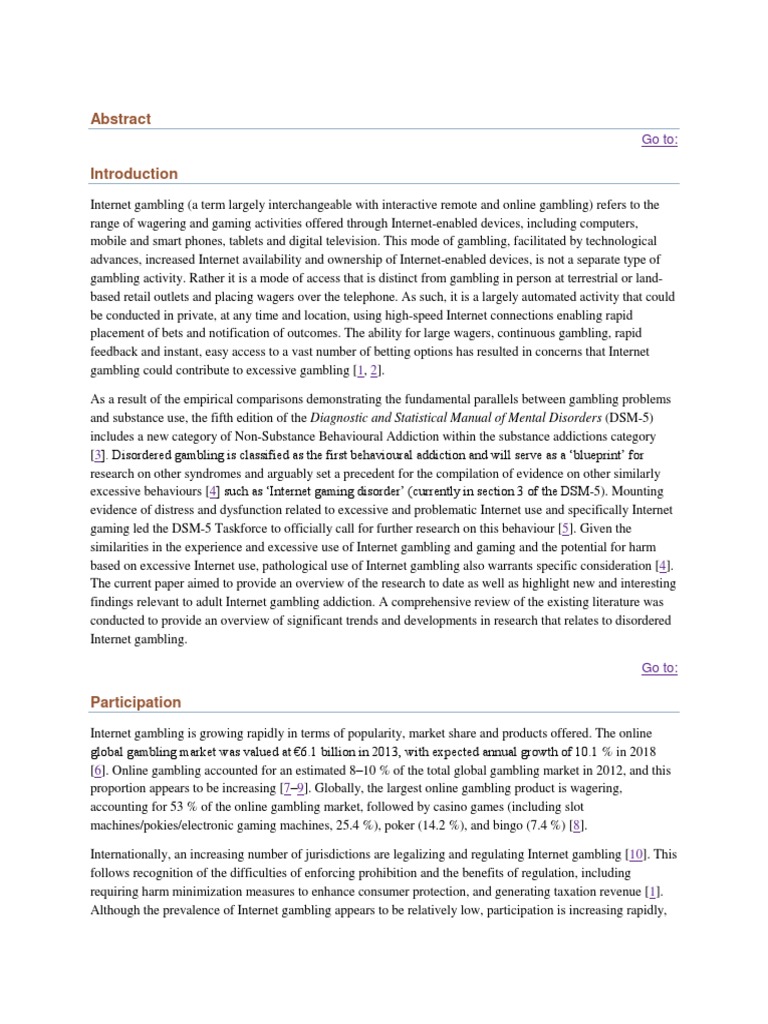 Abstract

Go to:

Introduction

Internet gambling (a term largely interchangeable with interactive remote and online gambling) refers to the range of wagering and gaming activities offered through Internet-enabled devices, including computers, mobile and smart phones, tablets and digital television. This mode of gambling, facilitated by technological advances, increased Internet availability and ownership of Internet-enabled devices, is not a separate type of gambling activity. Rather it is a mode of access that is distinct from gambling in person at terrestrial or land-based retail outlets and placing wagers over the telephone. As such, it is a largely automated activity that could be conducted in private, at any time and location, using high-speed Internet connections enabling rapid placement of bets and notification of outcomes. The ability for large wagers, continuous gambling, rapid feedback and instant, easy access to a vast number of betting options has resulted in concerns that Internet gambling could contribute to excessive gambling [1, 2].

As a result of the empirical comparisons demonstrating the fundamental parallels between gambling problems and substance use, the fifth edition of the Diagnostic and Statistical Manual of Mental Disorders (DSM-5) includes a new category of Non-Substance Behavioural Addiction within the substance addictions category [3]. Disordered gambling is classified as the first behavioural addiction and will serve as a 'blueprint' for research on other syndromes and arguably set a precedent for the compilation of evidence on other similarly excessive behaviours [4] such as 'Internet gaming disorder' (currently in section 3 of the DSM-5). Mounting evidence of distress and dysfunction related to excessive and problematic Internet use and specifically Internet gaming led the DSM-5 Taskforce to officially call for further research on this behaviour [5]. Given the similarities in the experience and excessive use of Internet gambling and gaming and the potential for harm based on excessive Internet use, pathological use of Internet gambling also warrants specific consideration [4]. The current paper aimed to provide an overview of the research to date as well as highlight new and interesting findings relevant to adult Internet gambling addiction. A comprehensive review of the existing literature was conducted to provide an overview of significant trends and developments in research that relates to disordered Internet gambling.

Go to:

Participation

Internet gambling is growing rapidly in terms of popularity, market share and products offered. The online global gambling market was valued at €6.1 billion in 2013, with expected annual growth of 10.1 % in 2018 [6]. Online gambling accounted for an estimated 8–10 % of the total global gambling market in 2012, and this proportion appears to be increasing [7–9]. Globally, the largest online gambling product is wagering, accounting for 53 % of the online gambling market, followed by casino games (including slot machines/pokies/electronic gaming machines, 25.4 %), poker (14.2 %), and bingo (7.4 %) [8].

Internationally, an increasing number of jurisdictions are legalizing and regulating Internet gambling [10]. This follows recognition of the difficulties of enforcing prohibition and the benefits of regulation, including requiring harm minimization measures to enhance consumer protection, and generating taxation revenue [1]. Although the prevalence of Internet gambling appears to be relatively low, participation is increasing rapidly,